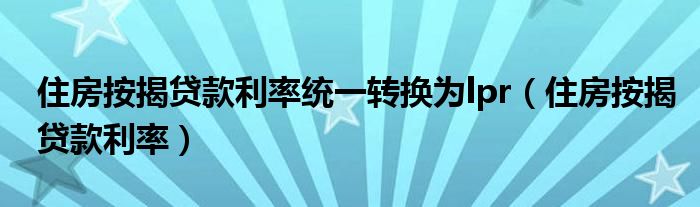 住房按揭贷款利率统一转换为lpr（住房按揭贷款利率）